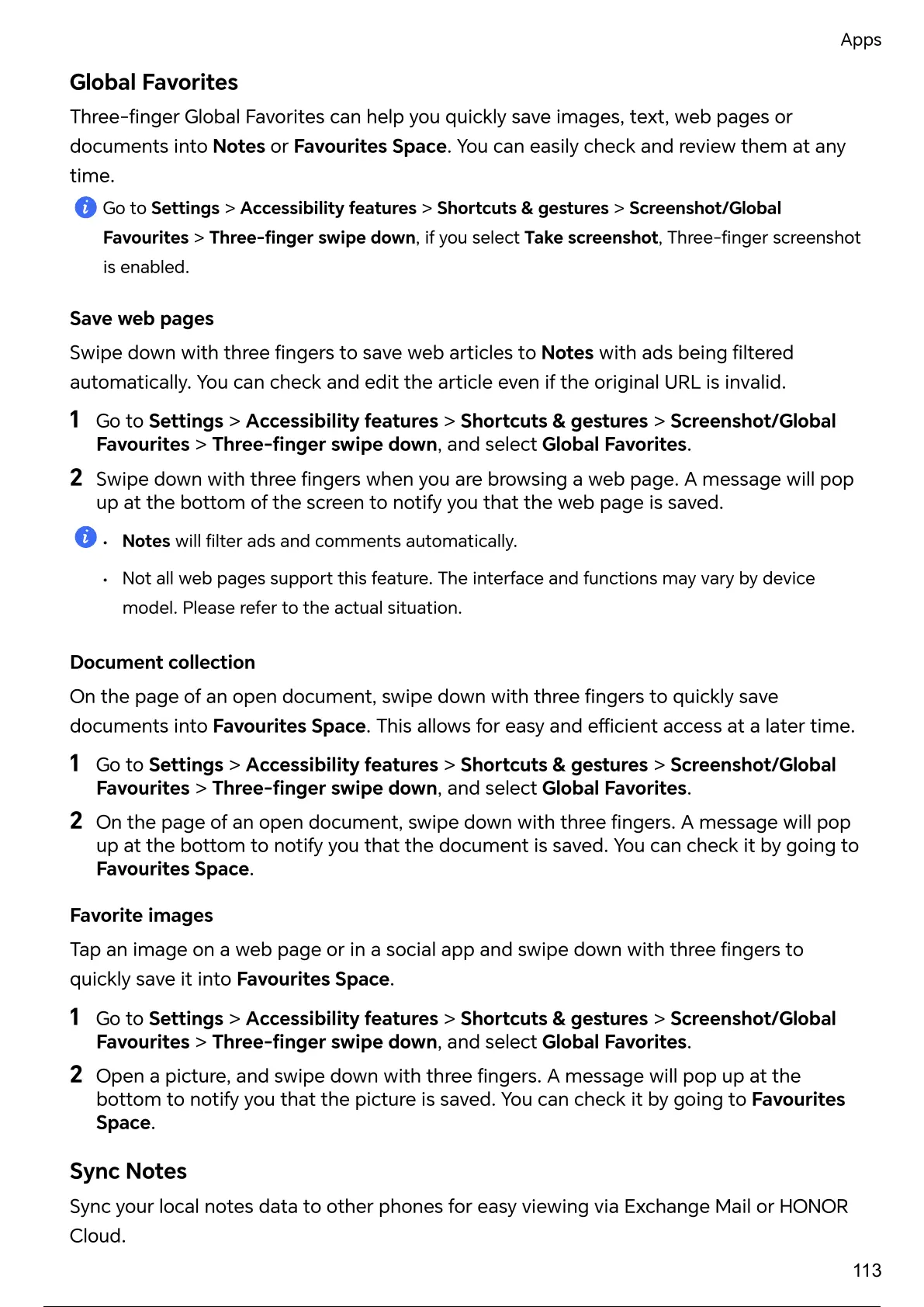 Apps

Global Favorites

Three-finger Global Favorites can help you quickly save images, text, web pages or documents into Notes or Favourites Space. You can easily check and review them at any time.

Go to Settings > Accessibility features > Shortcuts & gestures > Screenshot/Global Favourites > Three-finger swipe down, if you select Take screenshot, Three-finger screenshot is enabled.

Save web pages

Swipe down with three fingers to save web articles to Notes with ads being filtered automatically. You can check and edit the article even if the original URL is invalid.

1 Go to Settings > Accessibility features > Shortcuts & gestures > Screenshot/Global Favourites > Three-finger swipe down, and select Global Favorites.

2 Swipe down with three fingers when you are browsing a web page. A message will pop up at the bottom of the screen to notify you that the web page is saved.

• Notes will filter ads and comments automatically.

• Not all web pages support this feature. The interface and functions may vary by device model. Please refer to the actual situation.

Document collection

On the page of an open document, swipe down with three fingers to quickly save documents into Favourites Space. This allows for easy and efficient access at a later time.

1 Go to Settings > Accessibility features > Shortcuts & gestures > Screenshot/Global Favourites > Three-finger swipe down, and select Global Favorites.

2 On the page of an open document, swipe down with three fingers. A message will pop up at the bottom to notify you that the document is saved. You can check it by going to Favourites Space.

Favorite images

Tap an image on a web page or in a social app and swipe down with three fingers to quickly save it into Favourites Space.

1 Go to Settings > Accessibility features > Shortcuts & gestures > Screenshot/Global Favourites > Three-finger swipe down, and select Global Favorites.

2 Open a picture, and swipe down with three fingers. A message will pop up at the bottom to notify you that the picture is saved. You can check it by going to Favourites Space.

Sync Notes

Sync your local notes data to other phones for easy viewing via Exchange Mail or HONOR Cloud.

113